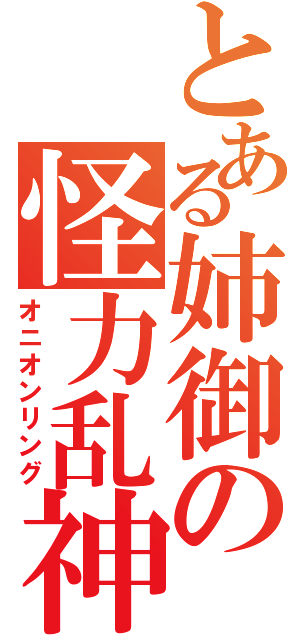 とある姉御の怪力乱神
オニオンリング